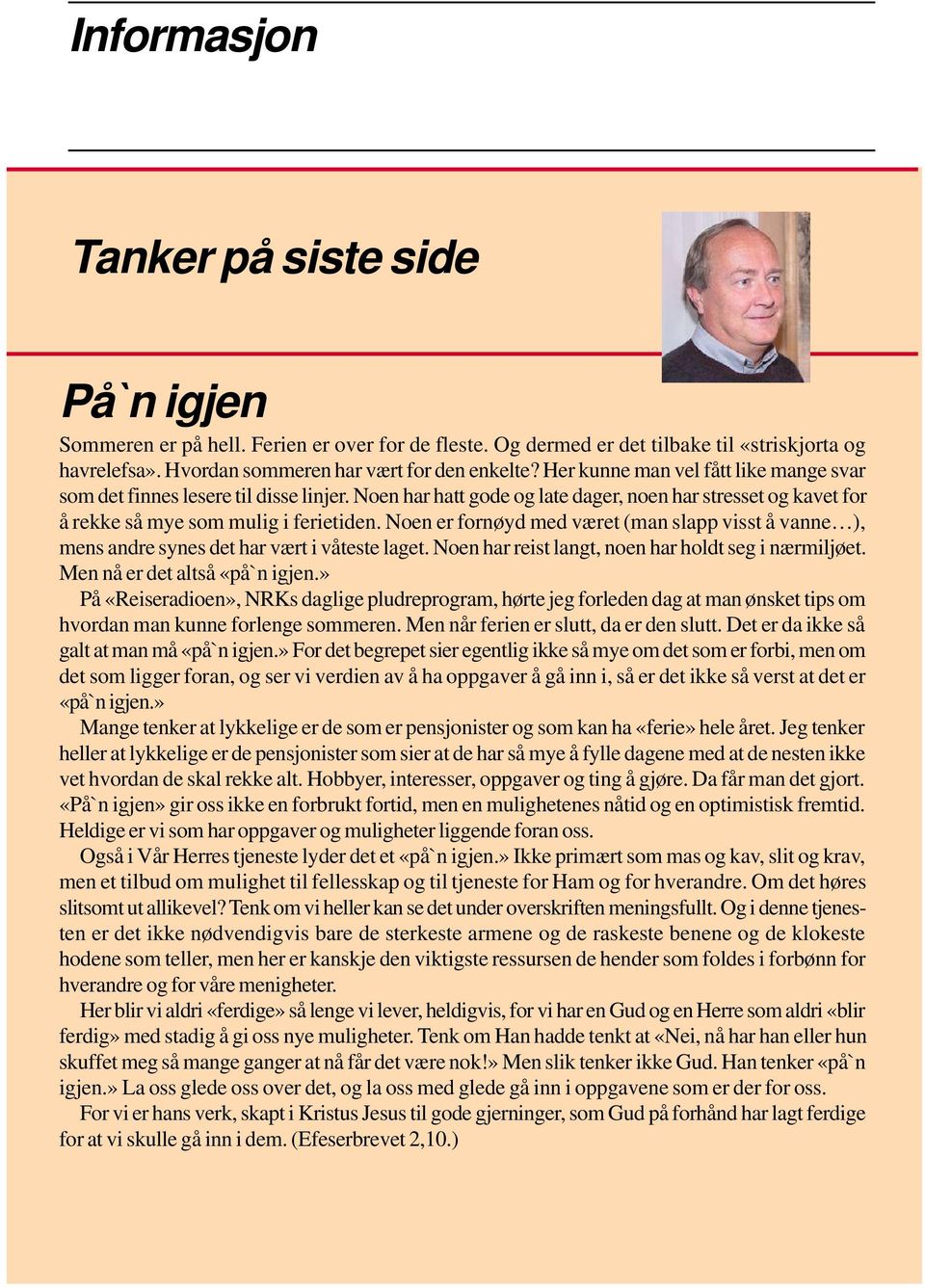 Informasjon

Tanker på siste side

På`n igjen

Sommeren er på hell. Ferien er over for de fleste. Og dermed er det tilbake til «striskjorta og havrelefsa». Hvordan sommeren har vært for den enkelte? Her kunne man vel fått like mange svar som det finnes lesere til disse linjer. Noen har hatt gode og late dager, noen har stresset og kavet for å rekke så mye som mulig i ferietiden. Noen er fornøyd med været (man slapp visst å vanne…), mens andre synes det har vært i våteste laget. Noen har reist langt, noen har holdt seg i nærmiljøet. Men nå er det altså «på`n igjen.»

På «Reiseradioen», NRKs daglige pludreprogram, hørte jeg forleden dag at man ønsket tips om hvordan man kunne forlenge sommeren. Men når ferien er slutt, da er den slutt. Det er da ikke så galt at man må «på`n igjen.» For det begrepet sier egentlig ikke så mye om det som er forbi, men om det som ligger foran, og ser vi verdien av å ha oppgaver å gå inn i, så er det ikke så verst at det er «på`n igjen.»

Mange tenker at lykkelige er de som er pensjonister og som kan ha «ferie» hele året. Jeg tenker heller at lykkelige er de pensjonister som sier at de har så mye å fylle dagene med at de nesten ikke vet hvordan de skal rekke alt. Hobbyer, interesser, oppgaver og ting å gjøre. Da får man det gjort. «På`n igjen» gir oss ikke en forbrukt fortid, men en mulighetenes nåtid og en optimistisk fremtid. Heldige er vi som har oppgaver og muligheter liggende foran oss.

Også i Vår Herres tjeneste lyder det et «på`n igjen.» Ikke primært som mas og kav, slit og krav, men et tilbud om mulighet til fellesskap og til tjeneste for Ham og for hverandre. Om det høres slitsomt ut allikevel? Tenk om vi heller kan se det under overskriften meningsfullt. Og i denne tjenesten er det ikke nødvendigvis bare de sterkeste armene og de raskeste benene og de klokeste hodene som teller, men her er kanskje den viktigste ressursen de hender som foldes i forbønn for hverandre og for våre menigheter.

Her blir vi aldri «ferdige» så lenge vi lever, heldigvis, for vi har en Gud og en Herre som aldri «blir ferdig» med stadig å gi oss nye muligheter. Tenk om Han hadde tenkt at «Nei, nå har han eller hun skuffet meg så mange ganger at nå får det være nok!» Men slik tenker ikke Gud. Han tenker «på`n igjen.» La oss glede oss over det, og la oss med glede gå inn i oppgavene som er der for oss.

For vi er hans verk, skapt i Kristus Jesus til gode gjerninger, som Gud på forhånd har lagt ferdige for at vi skulle gå inn i dem. (Efeserbrevet 2,10.)